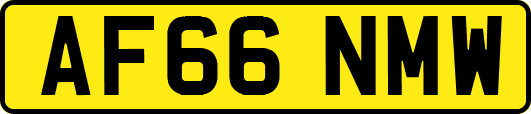 AF66 NMW